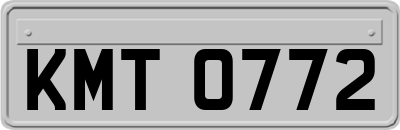 KMT 0772